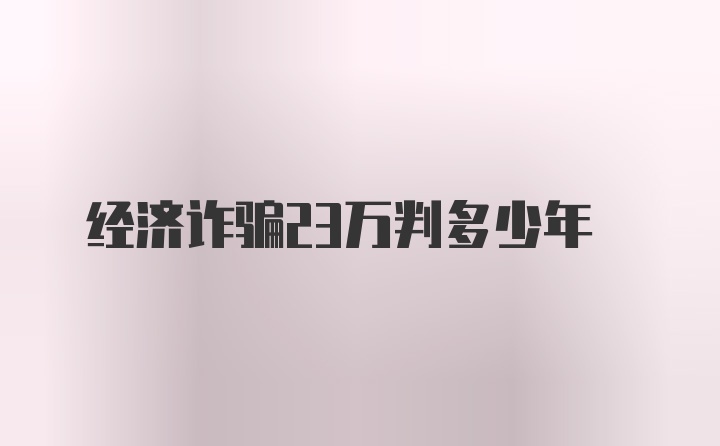 经济诈骗23万判多少年